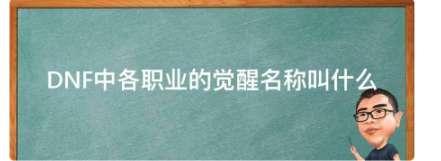 DNF中各职业的觉醒名称叫什么